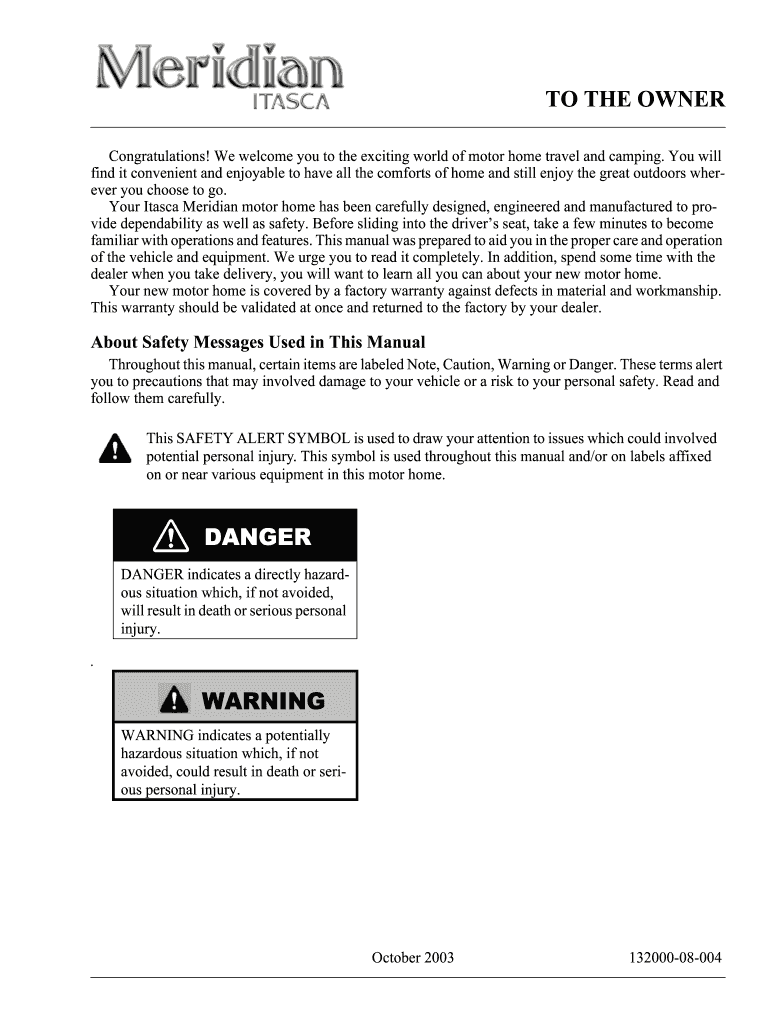 Meridian
ITASCA

TO THE OWNER

Congratulations! We welcome you to the exciting world of motor home travel and camping. You will find it convenient and enjoyable to have all the comforts of home and still enjoy the great outdoors wherever you choose to go.

Your Itasca Meridian motor home has been carefully designed, engineered and manufactured to provide dependability as well as safety. Before sliding into the driver's seat, take a few minutes to become familiar with operations and features. This manual was prepared to aid you in the proper care and operation of the vehicle and equipment. We urge you to read it completely. In addition, spend some time with the dealer when you take delivery, you will want to learn all you can about your new motor home.

Your new motor home is covered by a factory warranty against defects in material and workmanship. This warranty should be validated at once and returned to the factory by your dealer.

About Safety Messages Used in This Manual

Throughout this manual, certain items are labeled Note, Caution, Warning or Danger. These terms alert you to precautions that may involved damage to your vehicle or a risk to your personal safety. Read and follow them carefully.

This SAFETY ALERT SYMBOL is used to draw your attention to issues which could involved potential personal injury. This symbol is used throughout this manual and/or on labels affixed on or near various equipment in this motor home.

DANGER

DANGER indicates a directly hazardous situation which, if not avoided, will result in death or serious personal injury.

.

WARNING

WARNING indicates a potentially hazardous situation which, if not avoided, could result in death or serious personal injury.

October 2003

132000-08-004